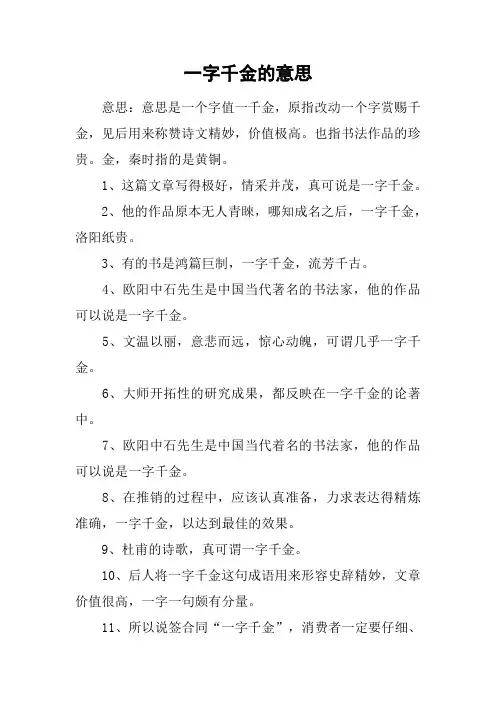 一字千金的意思

意思：意思是一个字值一千金，原指改动一个字赏赐千金，见后用来称赞诗文精妙，价值极高。也指书法作品的珍贵。金，秦时指的是黄铜。

1、这篇文章写得极好，情采并茂，真可说是一字千金。

2、他的作品原本无人青睐，哪知成名之后，一字千金，洛阳纸贵。

3、有的书是鸿篇巨制，一字千金，流芳千古。

4、欧阳中石先生是中国当代著名的书法家，他的作品可以说是一字千金。

5、文温以丽，意悲而远，惊心动魄，可谓几乎一字千金。

6、大师开拓性的研究成果，都反映在一字千金的论著中。

7、欧阳中石先生是中国当代着名的书法家，他的作品可以说是一字千金。

8、在推销的过程中，应该认真准备，力求表达得精炼准确，一字千金，以达到最佳的效果。

9、杜甫的诗歌，真可谓一字千金。

10、后人将一字千金这句成语用来形容史辞精妙，文章价值很高，一字一句颇有分量。

11、所以说签合同“一字千金”，消费者一定要仔细、